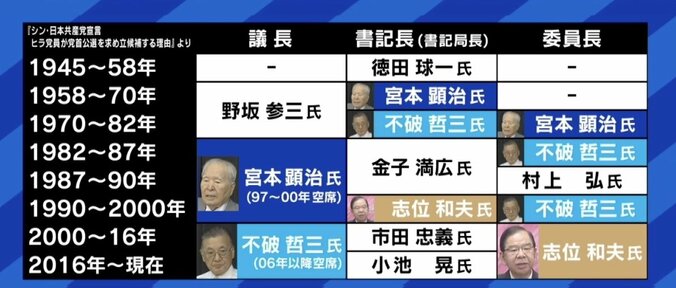 『シン・日本共産党宣言 ヒラ党員が党首公選を求め立候補する理由』より

| | 議長 | 書記長(書記局長) | 委員長 |
|---|---|---|---|
| 1945～58年 | - | 徳田 球一氏 | - |
| 1958～70年 | 野坂 参三氏 | 宮本 顕治氏 | - |
| 1970～82年 | 野坂 参三氏 | 不破 哲三氏 | 宮本 顕治氏 |
| 1982～87年 | 宮本 顕治氏 (97～00年 空席) | 金子 満広氏 | 不破 哲三氏 |
| 1987～90年 | 宮本 顕治氏 (97～00年 空席) | 金子 満広氏 | 村上 弘氏 |
| 1990～2000年 | 宮本 顕治氏 (97～00年 空席) | 志位 和夫氏 | 不破 哲三氏 |
| 2000～16年 | 不破 哲三氏 (06年以降空席) | 市田 忠義氏 | 志位 和夫氏 |
| 2016年～現在 | 不破 哲三氏 (06年以降空席) | 小池 晃氏 | 志位 和夫氏 |